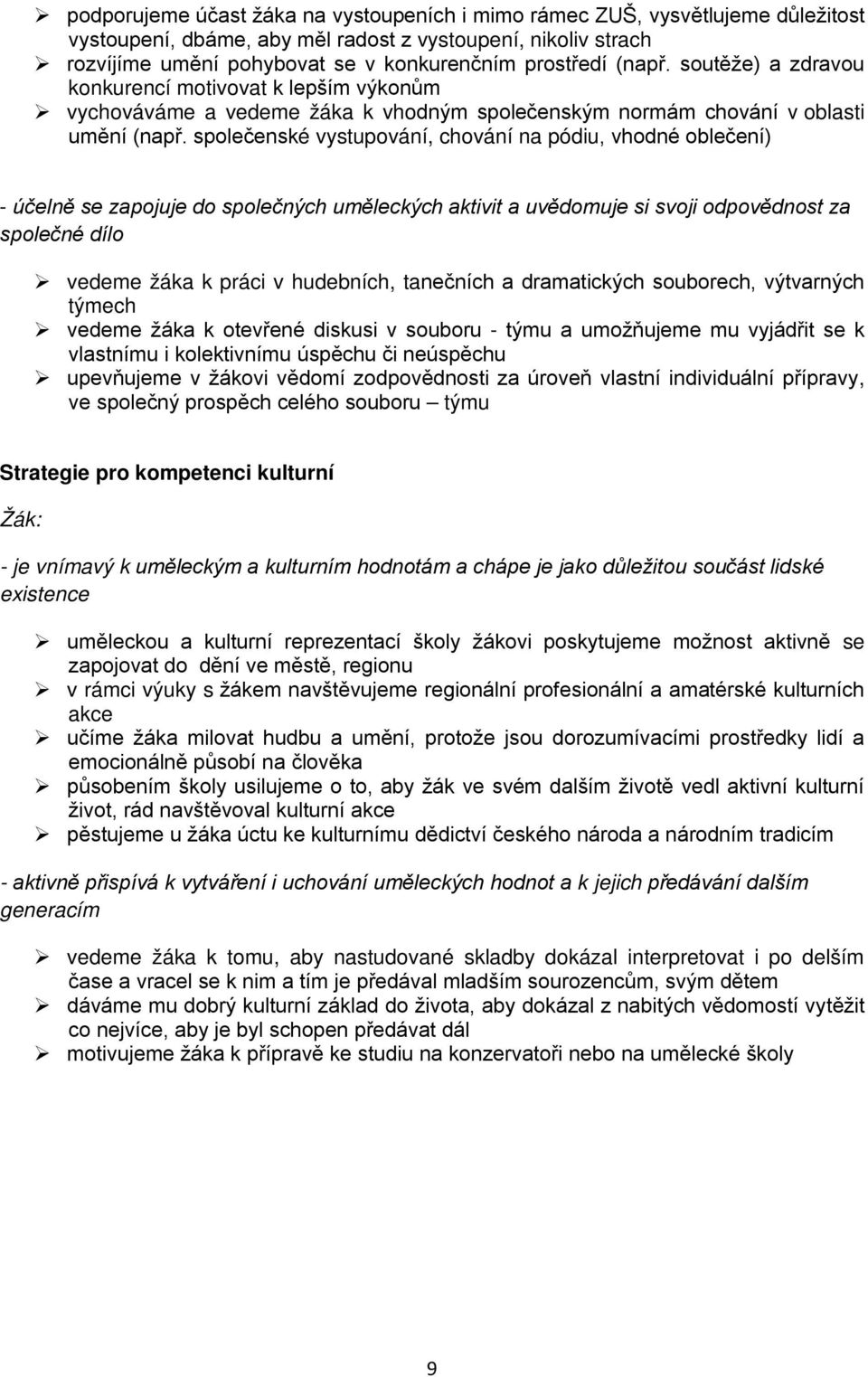 ➢ podporujeme účast žáka na vystoupeních i mimo rámec ZUŠ, vysvětlujeme důležitost vystoupení, dbáme, aby měl radost z vystoupení, nikoliv strach
➢ rozvíjíme umění pohybovat se v konkurenčním prostředí (např. soutěže) a zdravou konkurencí motivovat k lepším výkonům
➢ vychováváme a vedeme žáka k vhodným společenským normám chování v oblasti umění (např. společenské vystupování, chování na pódiu, vhodné oblečení)

- účelně se zapojuje do společných uměleckých aktivit a uvědomuje si svoji odpovědnost za společné dílo

➢ vedeme žáka k práci v hudebních, tanečních a dramatických souborech, výtvarných týmech
➢ vedeme žáka k otevřené diskusi v souboru - týmu a umožňujeme mu vyjádřit se k vlastnímu i kolektivnímu úspěchu či neúspěchu
➢ upevňujeme v žákovi vědomí zodpovědnosti za úroveň vlastní individuální přípravy, ve společný prospěch celého souboru – týmu

Strategie pro kompetenci kulturní

Žák:

- je vnímavý k uměleckým a kulturním hodnotám a chápe je jako důležitou součást lidské existence

➢ uměleckou a kulturní reprezentací školy žákovi poskytujeme možnost aktivně se zapojovat do dění ve městě, regionu
➢ v rámci výuky s žákem navštěvujeme regionální profesionální a amatérské kulturních akce
➢ učíme žáka milovat hudbu a umění, protože jsou dorozumívacími prostředky lidí a emocionálně působí na člověka
➢ působením školy usilujeme o to, aby žák ve svém dalším životě vedl aktivní kulturní život, rád navštěvoval kulturní akce
➢ pěstujeme u žáka úctu ke kulturnímu dědictví českého národa a národním tradicím

- aktivně přispívá k vytváření i uchování uměleckých hodnot a k jejich předávání dalším generacím

➢ vedeme žáka k tomu, aby nastudované skladby dokázal interpretovat i po delším čase a vracel se k nim a tím je předával mladším sourozencům, svým dětem
➢ dáváme mu dobrý kulturní základ do života, aby dokázal z nabitých vědomostí vytěžit co nejvíce, aby je byl schopen předávat dál
➢ motivujeme žáka k přípravě ke studiu na konzervatoři nebo na umělecké školy

9